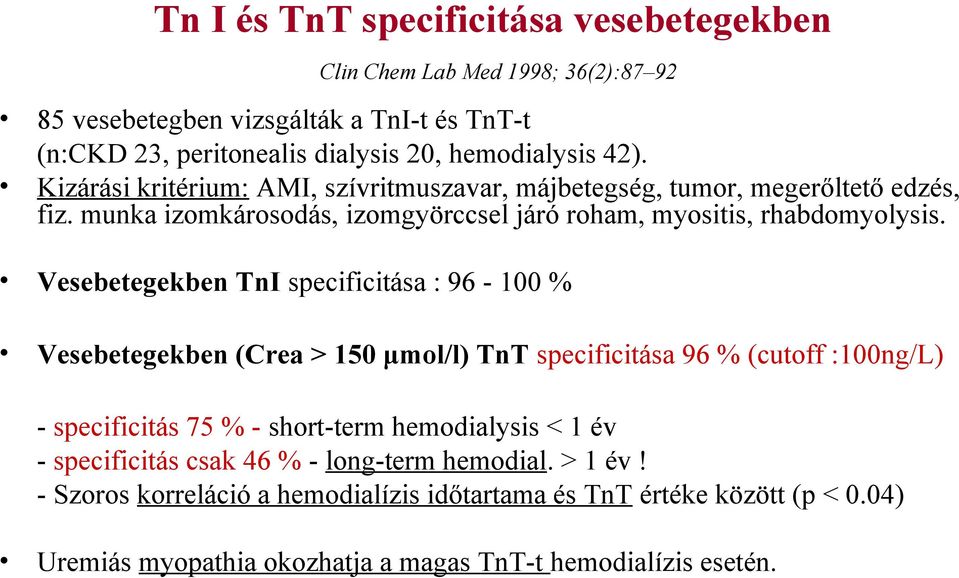 Tn I és TnT specificitása vesebetegekben

Clin Chem Lab Med 1998; 36(2):87–92

• 85 vesebetegben vizsgálták a TnI-t és TnT-t (n:CKD 23, peritonealis dialysis 20, hemodialysis 42).
• Kizárási kritérium: AMI, szívritmuszavar, májbetegség, tumor, megerőltető edzés, fiz. munka izomkárosodás, izomgyörccsel járó roham, myositis, rhabdomyolysis.

• Vesebetegekben TnI specificitása : 96 - 100 %

• Vesebetegekben (Crea > 150 µmol/l) TnT specificitása 96 % (cutoff :100ng/L)

- specificitás 75 % - short-term hemodialysis < 1 év
- specificitás csak 46 % - long-term hemodial. > 1 év !
- Szoros korreláció a hemodialízis időtartama és TnT értéke között (p < 0.04)

• Uremiás myopathia okozhatja a magas TnT-t hemodialízis esetén.